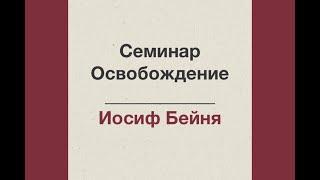 Семинар
Освобождение

Иосиф Бейня